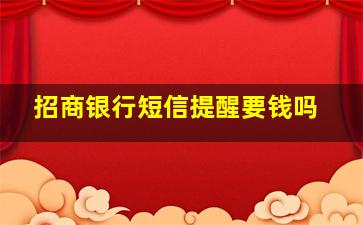 招商银行短信提醒要钱吗